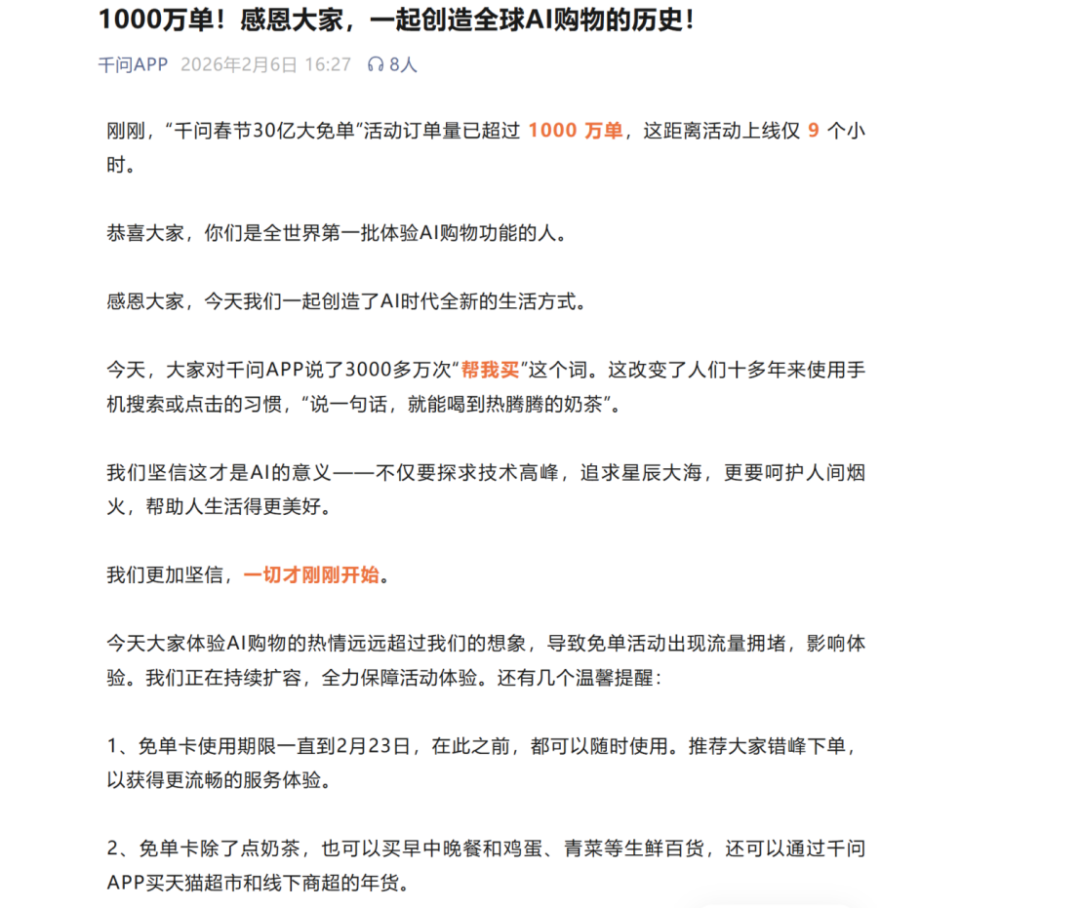 1000万单！感恩大家，一起创造全球AI购物的历史！

千问APP 2026年2月6日 16:27 8人

刚刚，“千问春节30亿大免单”活动订单量已超过 1000 万单，这距离活动上线仅 9 个小时。

恭喜大家，你们是全世界第一批体验AI购物功能的人。

感恩大家，今天我们一起创造了AI时代全新的生活方式。

今天，大家对千问APP说了3000多万次“帮我买”这个词。这改变了人们十多年来使用手机搜索或点击的习惯，“说一句话，就能喝到热腾腾的奶茶”。

我们坚信这才是AI的意义——不仅要探求技术高峰，追求星辰大海，更要呵护人间烟火，帮助人生活得更美好。

我们更加坚信，一切才刚刚开始。

今天大家体验AI购物的热情远远超过我们的想象，导致免单活动出现流量拥堵，影响体验。我们正在持续扩容，全力保障活动体验。还有几个温馨提醒：

1、免单卡使用期限一直到2月23日，在此之前，都可以随时使用。推荐大家错峰下单，以获得更流畅的服务体验。

2、免单卡除了点奶茶，也可以买早中晚餐和鸡蛋、青菜等生鲜百货，还可以通过千问APP买天猫超市和线下商超的年货。